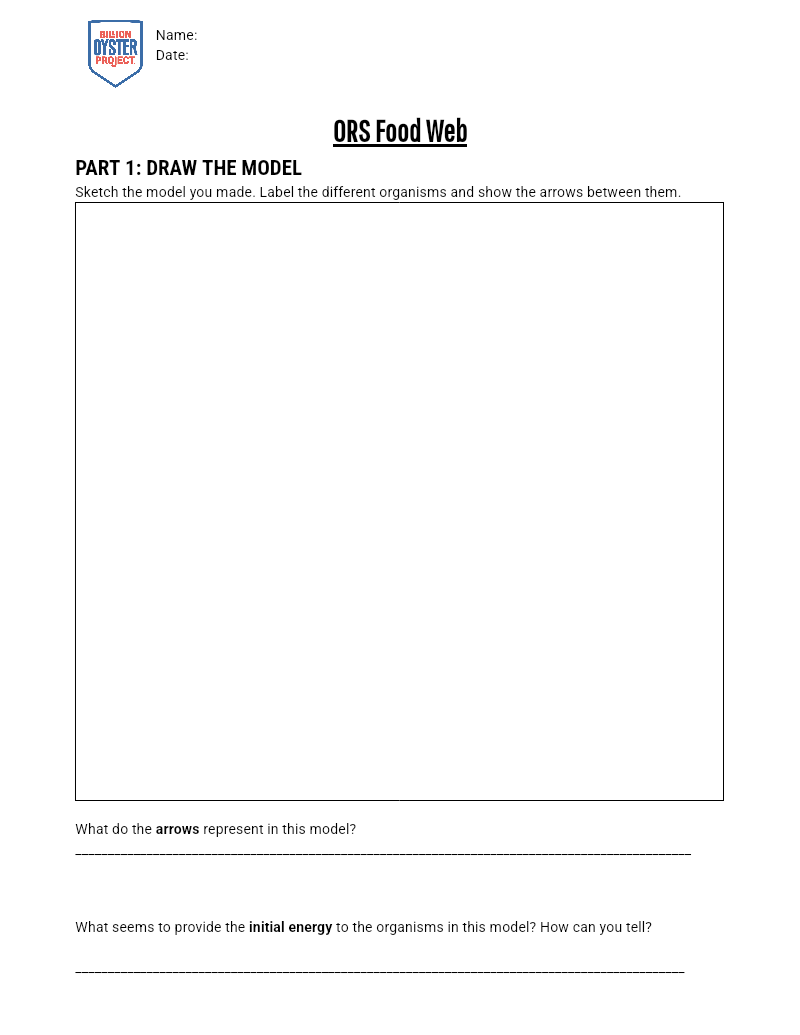 BILLION OYSTER PROJECT

Name:
Date:

ORS Food Web

PART 1: DRAW THE MODEL

Sketch the model you made. Label the different organisms and show the arrows between them.

What do the arrows represent in this model?
____

What seems to provide the initial energy to the organisms in this model? How can you tell?

____